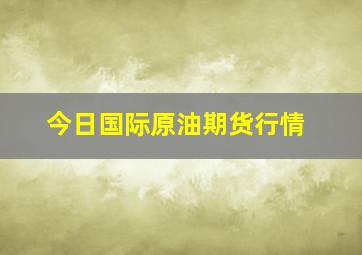 今日国际原油期货行情